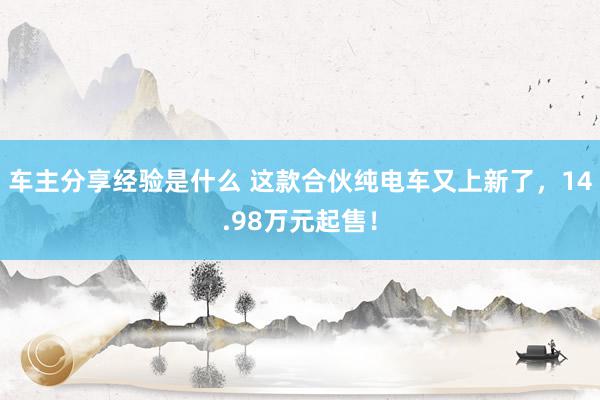 车主分享经验是什么 这款合伙纯电车又上新了，14.98万元起售！